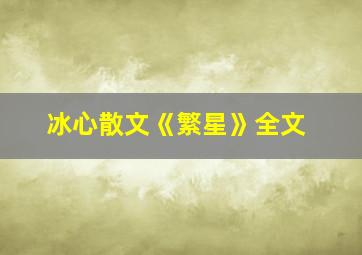 冰心散文《繁星》全文